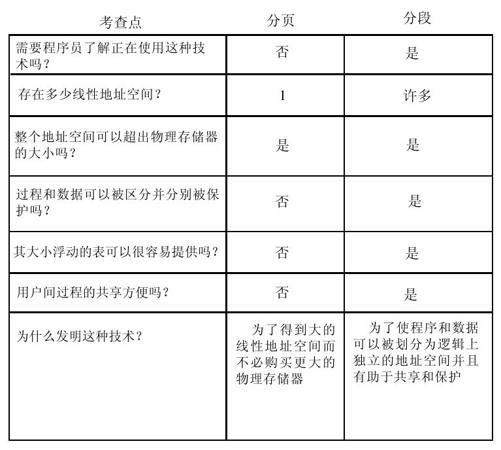 | 考查点 | 分页 | 分段 |
|---|---|---|
| 需要程序员了解正在使用这种技术吗？ | 否 | 是 |
| 存在多少线性地址空间？ | 1 | 许多 |
| 整个地址空间可以超出物理存储器的大小吗？ | 是 | 是 |
| 过程和数据可以被区分并分别被保护吗？ | 否 | 是 |
| 其大小浮动的表可以很容易提供吗？ | 否 | 是 |
| 用户间过程的共享方便吗？ | 否 | 是 |
| 为什么发明这种技术？ | 为了得到大的线性地址空间而不必购买更大的物理存储器 | 为了使程序和数据可以被划分为逻辑上独立的地址空间并且有助于共享和保护 |